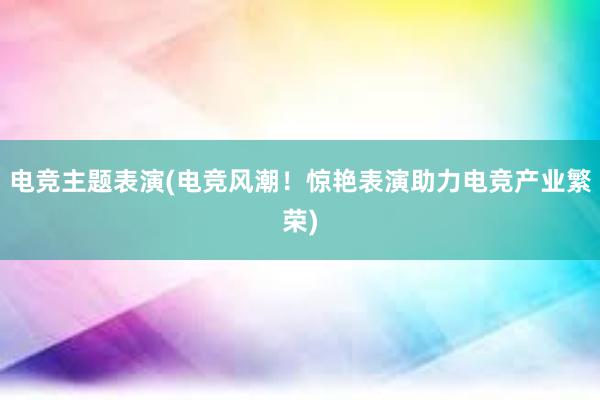 电竞主题表演(电竞风潮！惊艳表演助力电竞产业繁荣)